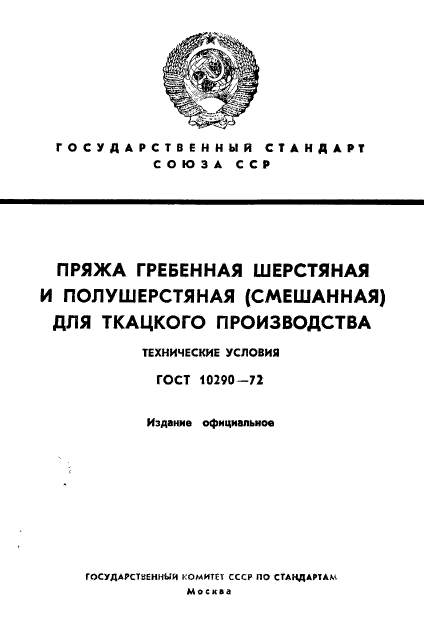 ГОСУДАРСТВЕННЫЙ СТАНДАРТ
СОЮЗА ССР

ПРЯЖА ГРЕБЕННАЯ ШЕРСТЯНАЯ И ПОЛУШЕРСТЯНАЯ (СМЕШАННАЯ) ДЛЯ ТКАЦКОГО ПРОИЗВОДСТВА

ТЕХНИЧЕСКИЕ УСЛОВИЯ

ГОСТ 10290—72

Издание официальное

ГОСУДАРСТВЕННЫЙ КОМИТЕТ СССР ПО СТАНДАРТАМ
Москва